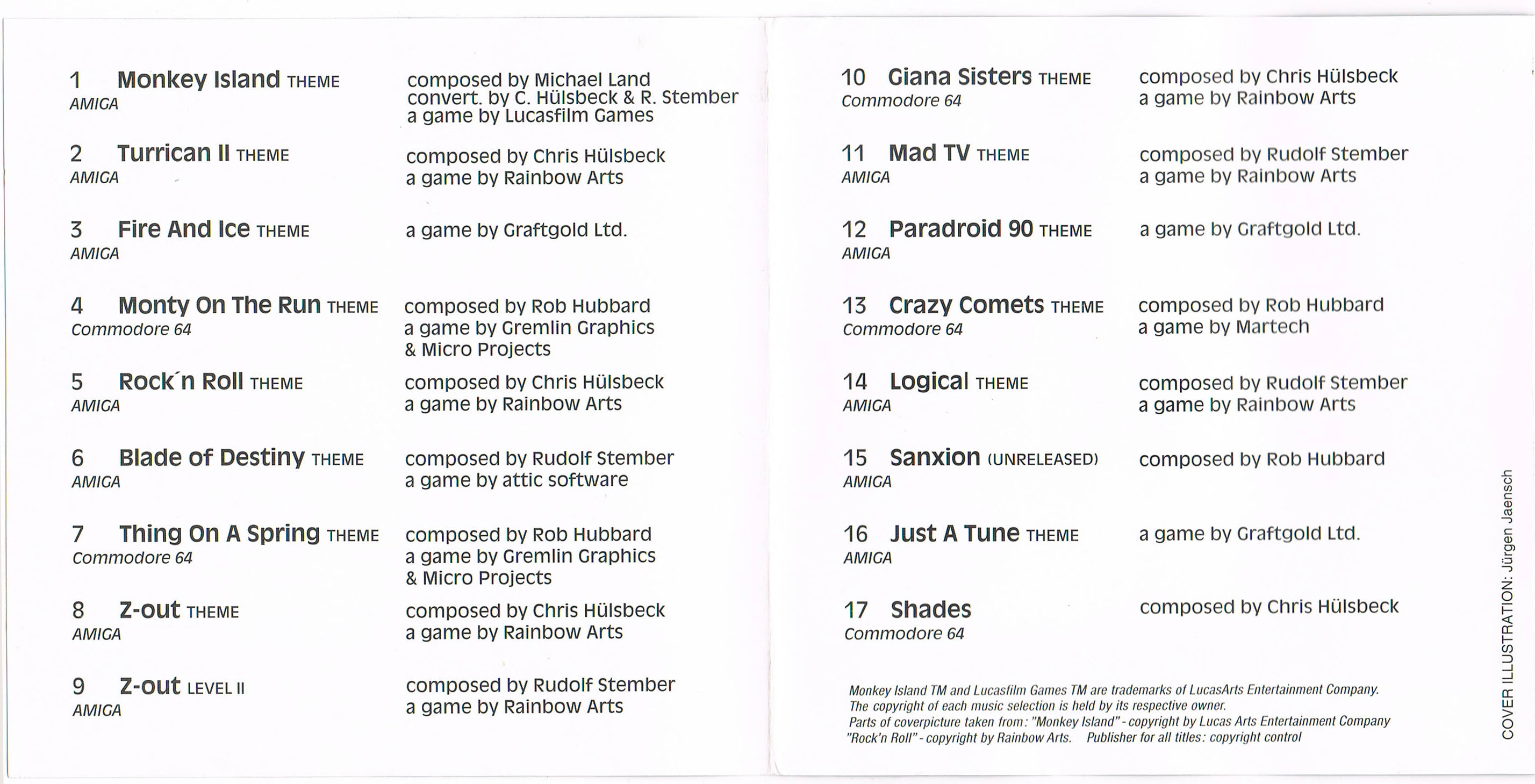 1 Monkey Island THEME
AMIGA

composed by Michael Land
convert. by C. Hülsbeck & R. Stember
a game by Lucasfilm Games

2 Turrican II THEME
AMIGA

composed by Chris Hülsbeck
a game by Rainbow Arts

3 Fire And Ice THEME
AMIGA

a game by Graftgold Ltd.

4 Monty On The Run THEME
Commodore 64

composed by Rob Hubbard
a game by Gremlin Graphics
& Micro Projects

5 Rock´n Roll THEME
AMIGA

composed by Chris Hülsbeck
a game by Rainbow Arts

6 Blade of Destiny THEME
AMIGA

composed by Rudolf Stember
a game by attic software

7 Thing On A Spring THEME
Commodore 64

composed by Rob Hubbard
a game by Gremlin Graphics
& Micro Projects

8 Z-out THEME
AMIGA

composed by Chris Hülsbeck
a game by Rainbow Arts

9 Z-out LEVEL II
AMIGA

composed by Rudolf Stember
a game by Rainbow Arts

10 Giana Sisters THEME
Commodore 64

composed by Chris Hülsbeck
a game by Rainbow Arts

11 Mad TV THEME
AMIGA

composed by Rudolf Stember
a game by Rainbow Arts

12 Paradroid 90 THEME
AMIGA

a game by Graftgold Ltd.

13 Crazy Comets THEME
Commodore 64

composed by Rob Hubbard
a game by Martech

14 Logical THEME
AMIGA

composed by Rudolf Stember
a game by Rainbow Arts

15 Sanxion (UNRELEASED)
AMIGA

composed by Rob Hubbard

16 Just A Tune THEME
AMIGA

a game by Graftgold Ltd.

17 Shades
Commodore 64

composed by Chris Hülsbeck

Monkey Island TM and Lucasfilm Games TM are trademarks of LucasArts Entertainment Company.
The copyright of each music selection is held by its respective owner.
Parts of coverpicture taken from: "Monkey Island" - copyright by Lucas Arts Entertainment Company
"Rock'n Roll" - copyright by Rainbow Arts. Publisher for all titles: copyright control

COVER ILLUSTRATION: Jürgen Jaensch